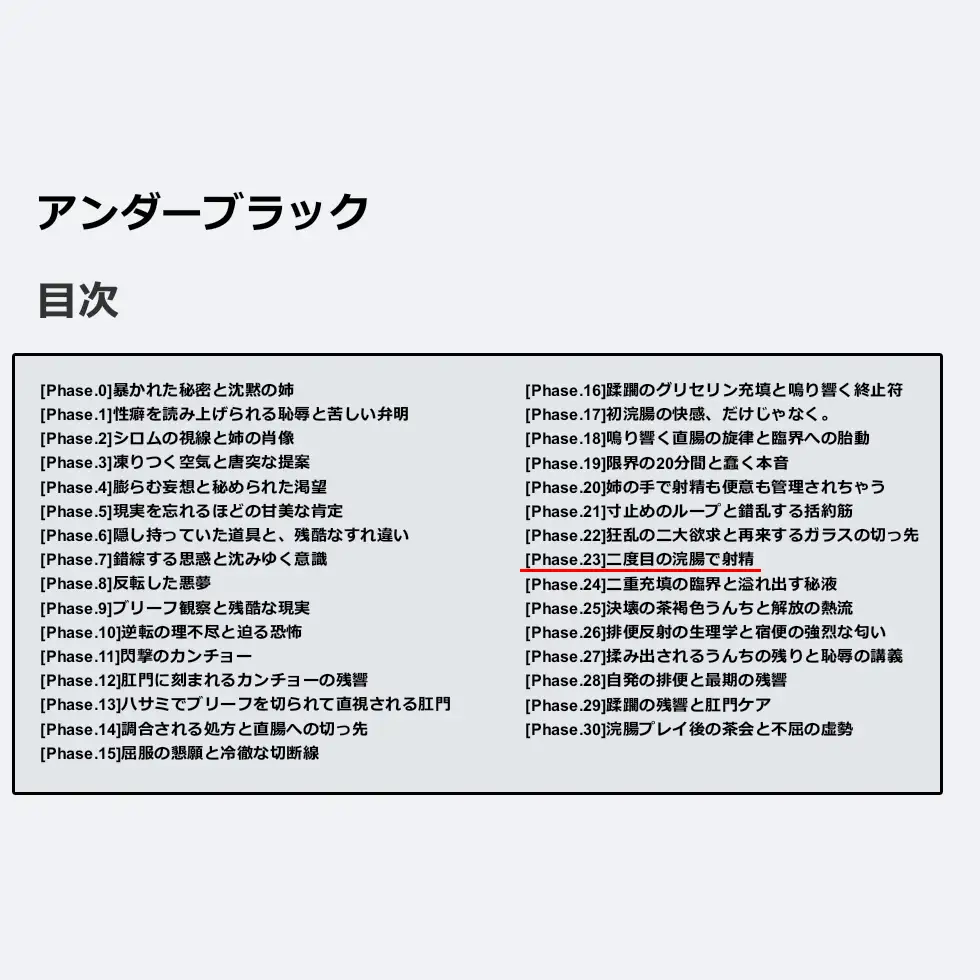 アンダーブラック

目次

[Phase.0]暴かれた秘密と沈黙の姉
[Phase.1]性癖を読み上げられる恥辱と苦しい弁明
[Phase.2]シロムの視線と姉の肖像
[Phase.3]凍りつく空気と唐突な提案
[Phase.4]膨らむ妄想と秘められた渇望
[Phase.5]現実を忘れるほどの甘美な肯定
[Phase.6]隠し持っていた道具と、残酷なすれ違い
[Phase.7]錯綜する思惑と沈みゆく意識
[Phase.8]反転した悪夢
[Phase.9]ブリーフ観察と残酷な現実
[Phase.10]逆転の理不尽と迫る恐怖
[Phase.11]閃撃のカンチョー
[Phase.12]肛門に刻まれるカンチョーの残響
[Phase.13]ハサミでブリーフを切られて直視される肛門
[Phase.14]調合される処方と直腸への切っ先
[Phase.15]屈服の懇願と冷徹な切断線

[Phase.16]蹂躙のグリセリン充填と鳴り響く終止符
[Phase.17]初浣腸の快感、だけじゃなく。
[Phase.18]鳴り響く直腸の旋律と臨界への胎動
[Phase.19]限界の20分間と蠢く本音
[Phase.20]姉の手で射精も便意も管理されちゃう
[Phase.21]寸止めのループと錯乱する括約筋
[Phase.22]狂乱の二大欲求と再来するガラスの切っ先
[Phase.23]二度目の浣腸で射精
[Phase.24]二重充填の臨界と溢れ出す秘液
[Phase.25]決壊の茶褐色うんちと解放の熱流
[Phase.26]排便反射の生理学と宿便の強烈な匂い
[Phase.27]揉み出されるうんちの残りと恥辱の講義
[Phase.28]自発の排便と最期の残響
[Phase.29]蹂躙の残響と肛門ケア
[Phase.30]浣腸プレイ後の茶会と不屈の虚勢